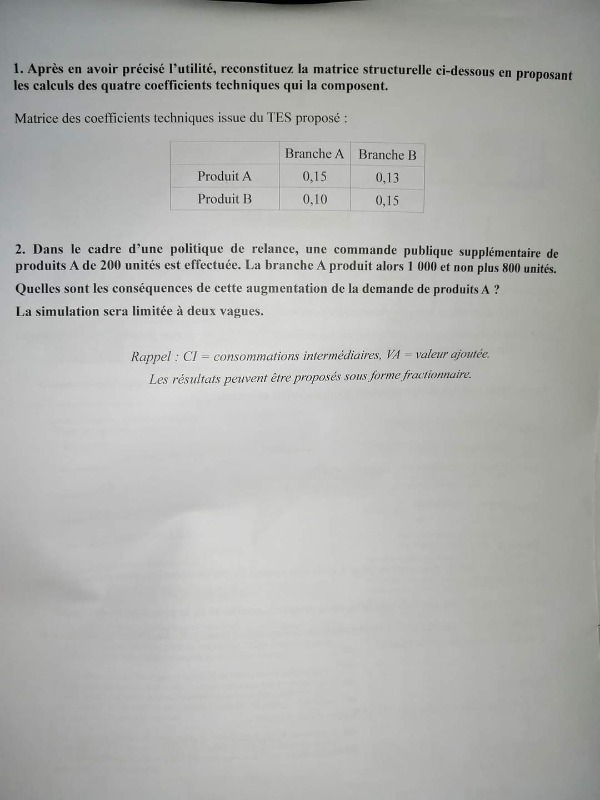 1. Après en avoir précisé l'utilité, reconstituez la matrice structurelle ci-dessous en proposant les calculs des quatre coefficients techniques qui la composent.

Matrice des coefficients techniques issue du TES proposé :

| | Branche A | Branche B |
|---|---|---|
| Produit A | 0,15 | 0,13 |
| Produit B | 0,10 | 0,15 |

2. Dans le cadre d'une politique de relance, une commande publique supplémentaire de produits A de 200 unités est effectuée. La branche A produit alors 1 000 et non plus 800 unités.

Quelles sont les conséquences de cette augmentation de la demande de produits A ?

La simulation sera limitée à deux vagues.

Rappel : CI = consommations intermédiaires, VA = valeur ajoutée.
Les résultats peuvent être proposés sous forme fractionnaire.